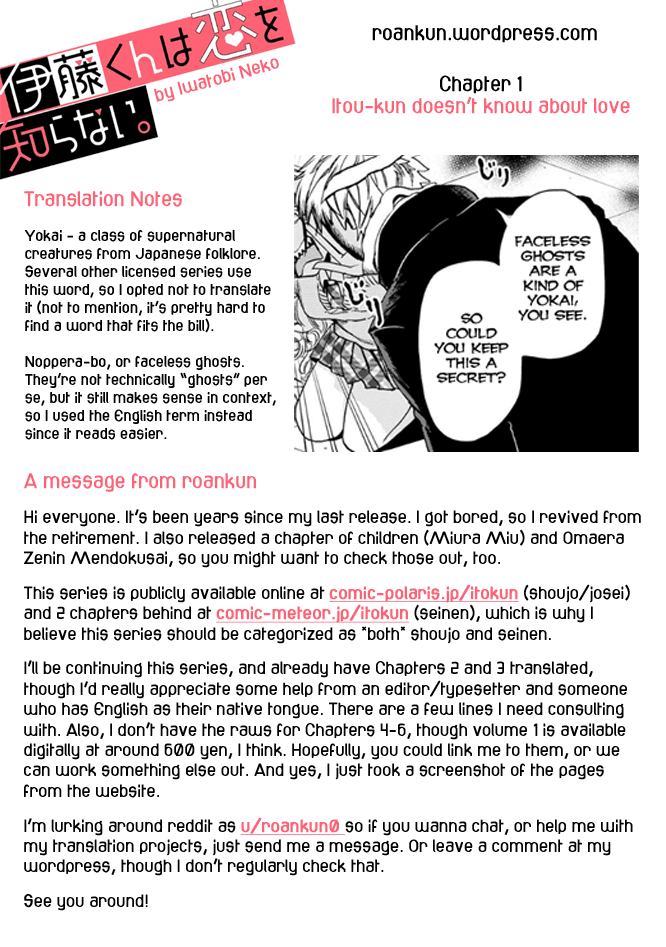 伊藤くんは恋を知らない。
by Iwatobi Neko

roankun.wordpress.com

Chapter 1
Itou-kun doesn't know about love

Translation Notes

Yokai - a class of supernatural creatures from Japanese folklore. Several other licensed series use this word, so I opted not to translate it (not to mention, it's pretty hard to find a word that fits the bill).

Noppera-bo, or faceless ghosts. They're not technically "ghosts" per se, but it still makes sense in context, so I used the English term instead since it reads easier.

じり

じり

FACELESS GHOSTS ARE A KIND OF YOKAI, YOU SEE.

SO COULD YOU KEEP THIS A SECRET?

A message from roankun

Hi everyone. It's been years since my last release. I got bored, so I revived from the retirement. I also released a chapter of children (Miura Miu) and Omaera Zenin Mendokusai, so you might want to check those out, too.

This series is publicly available online at comic-polaris.jp/itokun (shoujo/josei) and 2 chapters behind at comic-meteor.jp/itokun (seinen), which is why I believe this series should be categorized as *both* shoujo and seinen.

I'll be continuing this series, and already have Chapters 2 and 3 translated, though I'd really appreciate some help from an editor/typesetter and someone who has English as their native tongue. There are a few lines I need consulting with. Also, I don't have the raws for Chapters 4-6, though volume 1 is available digitally at around 600 yen, I think. Hopefully, you could link me to them, or we can work something else out. And yes, I just took a screenshot of the pages from the website.

I'm lurking around reddit as u/roankun0 so if you wanna chat, or help me with my translation projects, just send me a message. Or leave a comment at my wordpress, though I don't regularly check that.

See you around!